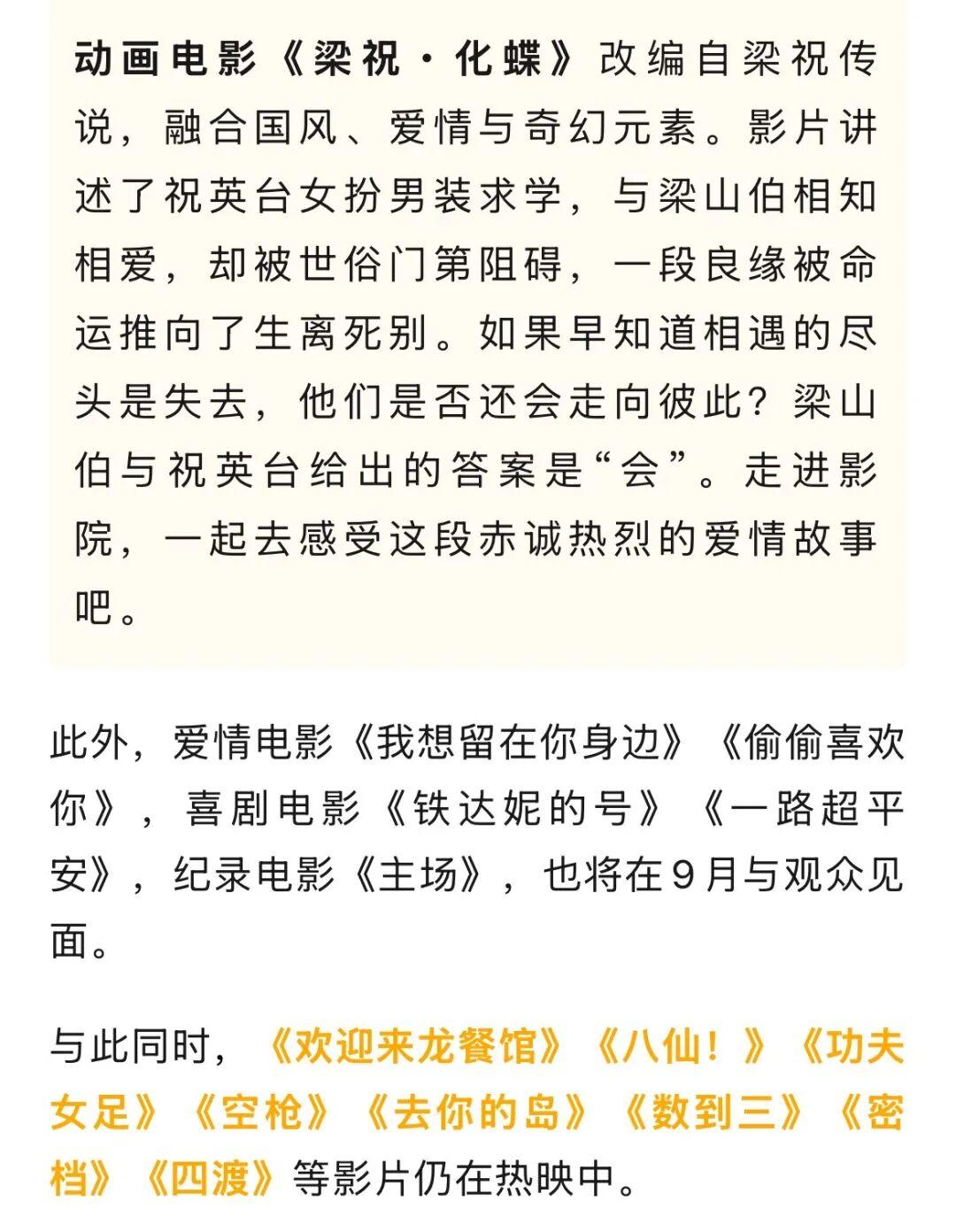 动画电影《梁祝·化蝶》改编自梁祝传说，融合国风、爱情与奇幻元素。影片讲述了祝英台女扮男装求学，与梁山伯相知相爱，却被世俗门第阻碍，一段良缘被命运推向了生离死别。如果早知道相遇的尽头是失去，他们是否还会走向彼此？梁山伯与祝英台给出的答案是“会”。走进影院，一起去感受这段赤诚热烈的爱情故事吧。

此外，爱情电影《我想留在你身边》《偷偷喜欢你》，喜剧电影《铁达妮的号》《一路超平安》，纪录电影《主场》，也将在9月与观众见面。

与此同时，《欢迎来龙餐馆》《八仙！》《功夫女足》《空枪》《去你的岛》《数到三》《密档》《四渡》等影片仍在热映中。